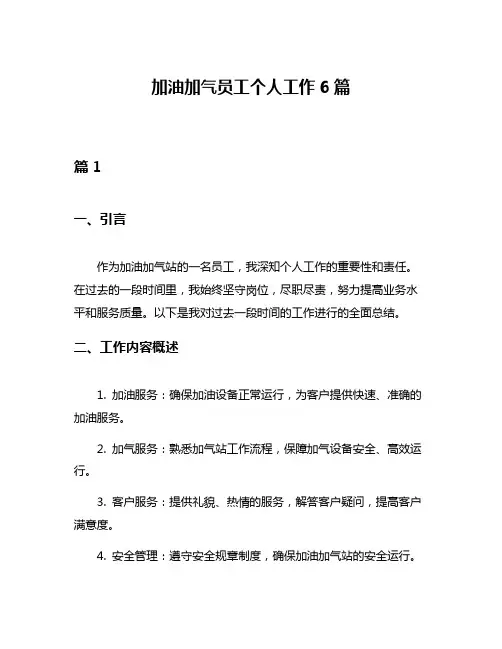 加油加气员工个人工作 6 篇

篇 1

一、引言

作为加油加气站的一名员工，我深知个人工作的重要性和责任。在过去的一段时间里，我始终坚守岗位，尽职尽责，努力提高业务水平和服务质量。以下是我对过去一段时间的工作进行的全面总结。

二、工作内容概述

1. 加油服务：确保加油设备正常运行，为客户提供快速、准确的加油服务。

2. 加气服务：熟悉加气站工作流程，保障加气设备安全、高效运行。

3. 客户服务：提供礼貌、热情的服务，解答客户疑问，提高客户满意度。

4. 安全管理：遵守安全规章制度，确保加油加气站的安全运行。